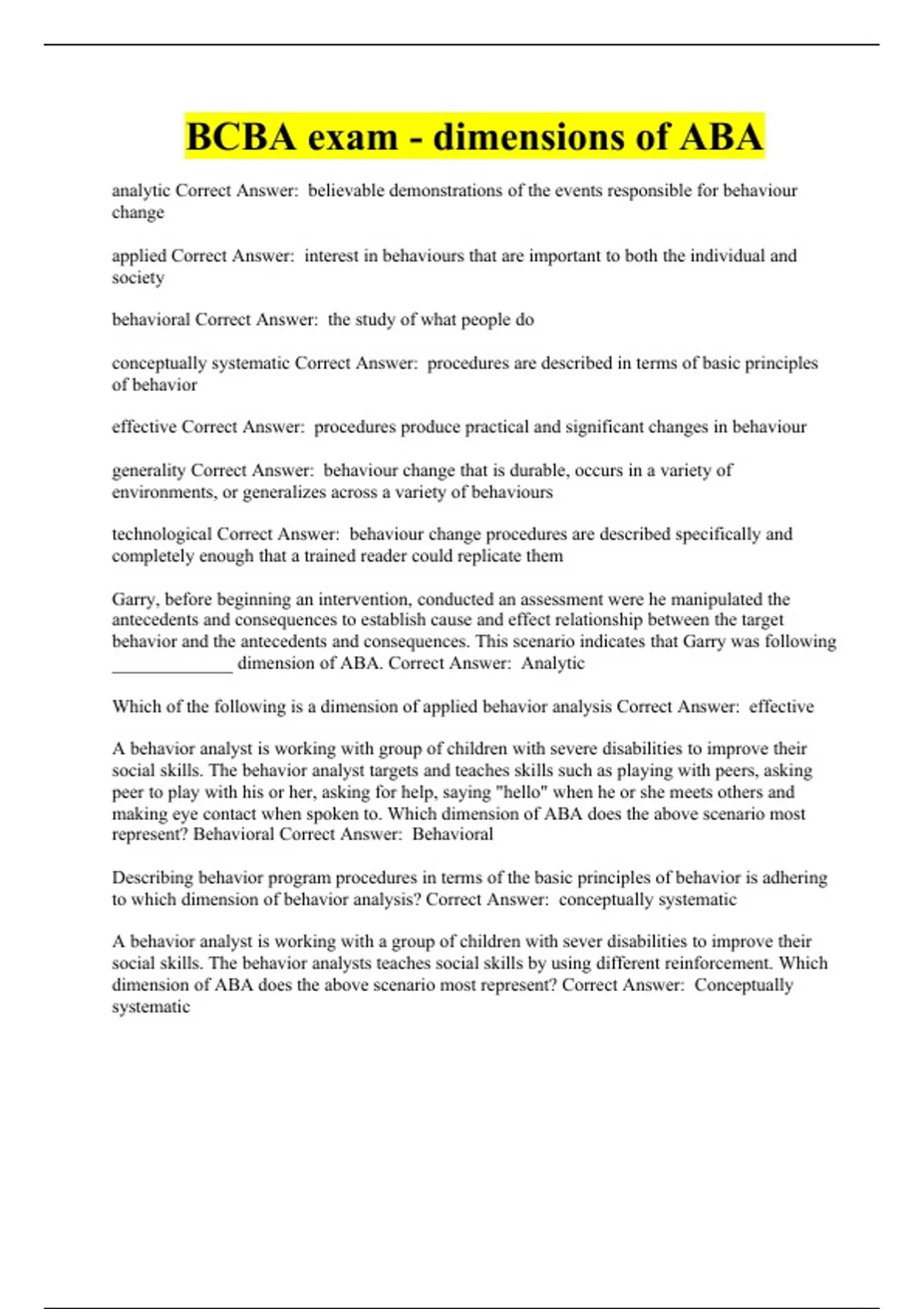 BCBA exam - dimensions of ABA

analytic Correct Answer: believable demonstrations of the events responsible for behaviour change

applied Correct Answer: interest in behaviours that are important to both the individual and society

behavioral Correct Answer: the study of what people do

conceptually systematic Correct Answer: procedures are described in terms of basic principles of behavior

effective Correct Answer: procedures produce practical and significant changes in behaviour

generality Correct Answer: behaviour change that is durable, occurs in a variety of environments, or generalizes across a variety of behaviours

technological Correct Answer: behaviour change procedures are described specifically and completely enough that a trained reader could replicate them

Garry, before beginning an intervention, conducted an assessment were he manipulated the antecedents and consequences to establish cause and effect relationship between the target behavior and the antecedents and consequences. This scenario indicates that Garry was following ______________ dimension of ABA. Correct Answer: Analytic

Which of the following is a dimension of applied behavior analysis Correct Answer: effective

A behavior analyst is working with group of children with severe disabilities to improve their social skills. The behavior analyst targets and teaches skills such as playing with peers, asking peer to play with his or her, asking for help, saying "hello" when he or she meets others and making eye contact when spoken to. Which dimension of ABA does the above scenario most represent? Behavioral Correct Answer: Behavioral

Describing behavior program procedures in terms of the basic principles of behavior is adhering to which dimension of behavior analysis? Correct Answer: conceptually systematic

A behavior analyst is working with a group of children with sever disabilities to improve their social skills. The behavior analysts teaches social skills by using different reinforcement. Which dimension of ABA does the above scenario most represent? Correct Answer: Conceptually systematic